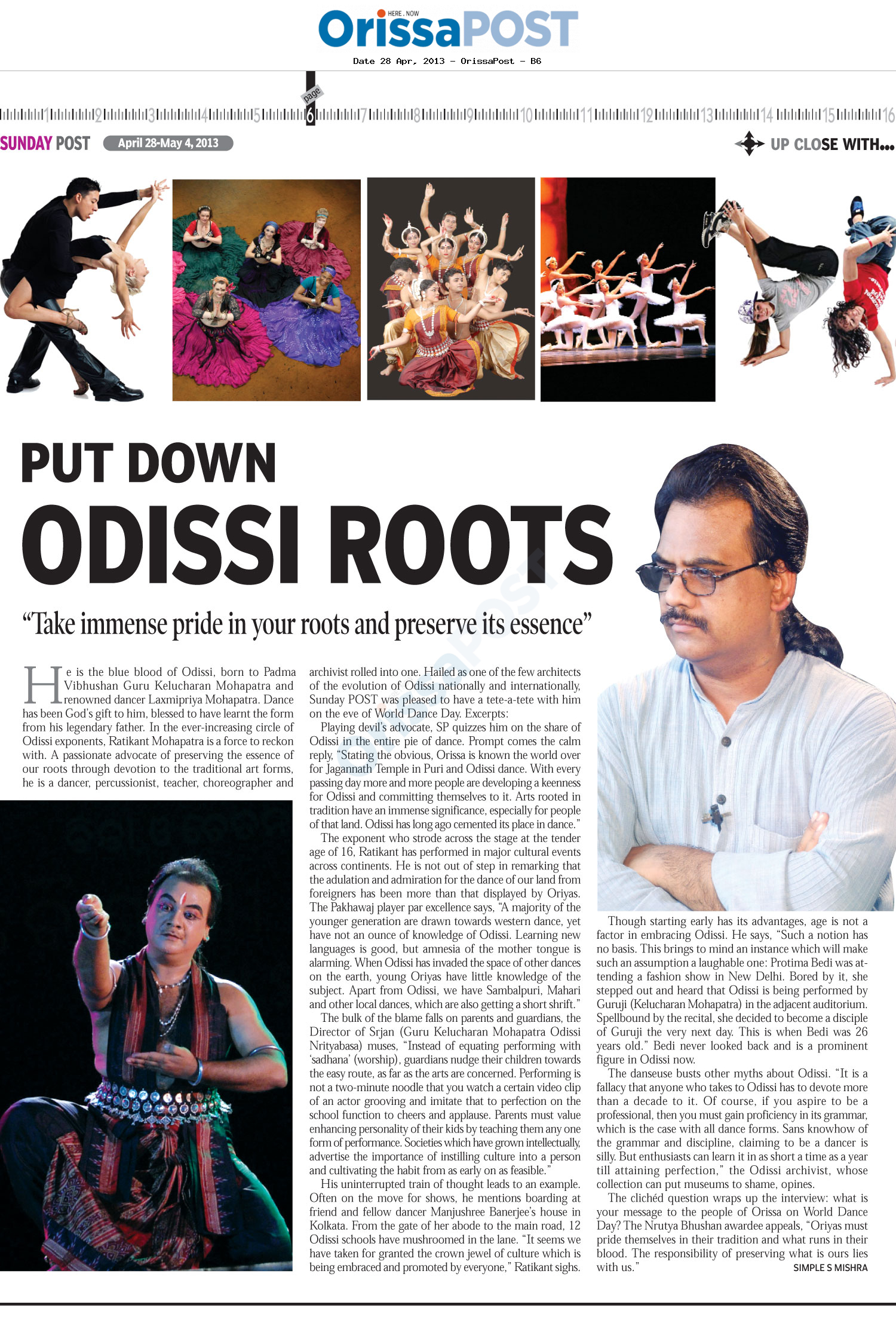 HERE . NOW
OrissaPOST
Date 28 Apr, 2013 - OrissaPost - B6

page
1 2 3 4 5 6 7 8 9 10 11 12 13 14 15 16

SUNDAY POST April 28-May 4, 2013

UP CLOSE WITH...

PUT DOWN
ODISSI ROOTS

"Take immense pride in your roots and preserve its essence"

He is the blue blood of Odissi, born to Padma Vibhushan Guru Kelucharan Mohapatra and renowned dancer Laxmipriya Mohapatra. Dance has been God's gift to him, blessed to have learnt the form from his legendary father. In the ever-increasing circle of Odissi exponents, Ratikant Mohapatra is a force to reckon with. A passionate advocate of preserving the essence of our roots through devotion to the traditional art forms, he is a dancer, percussionist, teacher, choreographer and archivist rolled into one. Hailed as one of the few architects of the evolution of Odissi nationally and internationally, Sunday POST was pleased to have a tete-a-tete with him on the eve of World Dance Day. Excerpts:

Playing devil's advocate, SP quizzes him on the share of Odissi in the entire pie of dance. Prompt comes the calm reply, "Stating the obvious, Orissa is known the world over for Jagannath Temple in Puri and Odissi dance. With every passing day more and more people are developing a keenness for Odissi and committing themselves to it. Arts rooted in tradition have an immense significance, especially for people of that land. Odissi has long ago cemented its place in dance."

The exponent who strode across the stage at the tender age of 16, Ratikant has performed in major cultural events across continents. He is not out of step in remarking that the adulation and admiration for the dance of our land from foreigners has been more than that displayed by Oriyas. The Pakhawaj player par excellence says, "A majority of the younger generation are drawn towards western dance, yet have not an ounce of knowledge of Odissi. Learning new languages is good, but amnesia of the mother tongue is alarming. When Odissi has invaded the space of other dances on the earth, young Oriyas have little knowledge of the subject. Apart from Odissi, we have Sambalpuri, Mahari and other local dances, which are also getting a short shrift."

The bulk of the blame falls on parents and guardians, the Director of Srjan (Guru Kelucharan Mohapatra Odissi Nrityabasa) muses, "Instead of equating performing with 'sadhana' (worship), guardians nudge their children towards the easy route, as far as the arts are concerned. Performing is not a two-minute noodle that you watch a certain video clip of an actor grooving and imitate that to perfection on the school function to cheers and applause. Parents must value enhancing personality of their kids by teaching them any one form of performance. Societies which have grown intellectually, advertise the importance of instilling culture into a person and cultivating the habit from as early on as feasible."

His uninterrupted train of thought leads to an example. Often on the move for shows, he mentions boarding at friend and fellow dancer Manjushree Banerjee's house in Kolkata. From the gate of her abode to the main road, 12 Odissi schools have mushroomed in the lane. "It seems we have taken for granted the crown jewel of culture which is being embraced and promoted by everyone," Ratikant sighs.

Though starting early has its advantages, age is not a factor in embracing Odissi. He says, "Such a notion has no basis. This brings to mind an instance which will make such an assumption a laughable one: Protima Bedi was attending a fashion show in New Delhi. Bored by it, she stepped out and heard that Odissi is being performed by Guruji (Kelucharan Mohapatra) in the adjacent auditorium. Spellbound by the recital, she decided to become a disciple of Guruji the very next day. This is when Bedi was 26 years old." Bedi never looked back and is a prominent figure in Odissi now.

The danseuse busts other myths about Odissi. "It is a fallacy that anyone who takes to Odissi has to devote more than a decade to it. Of course, if you aspire to be a professional, then you must gain proficiency in its grammar, which is the case with all dance forms. Sans knowhow of the grammar and discipline, claiming to be a dancer is silly. But enthusiasts can learn it in as short a time as a year till attaining perfection," the Odissi archivist, whose collection can put museums to shame, opines.

The clichéd question wraps up the interview: what is your message to the people of Orissa on World Dance Day? The Nrutya Bhushan awardee appeals, "Oriyas must pride themselves in their tradition and what runs in their blood. The responsibility of preserving what is ours lies with us."

SIMPLE S MISHRA